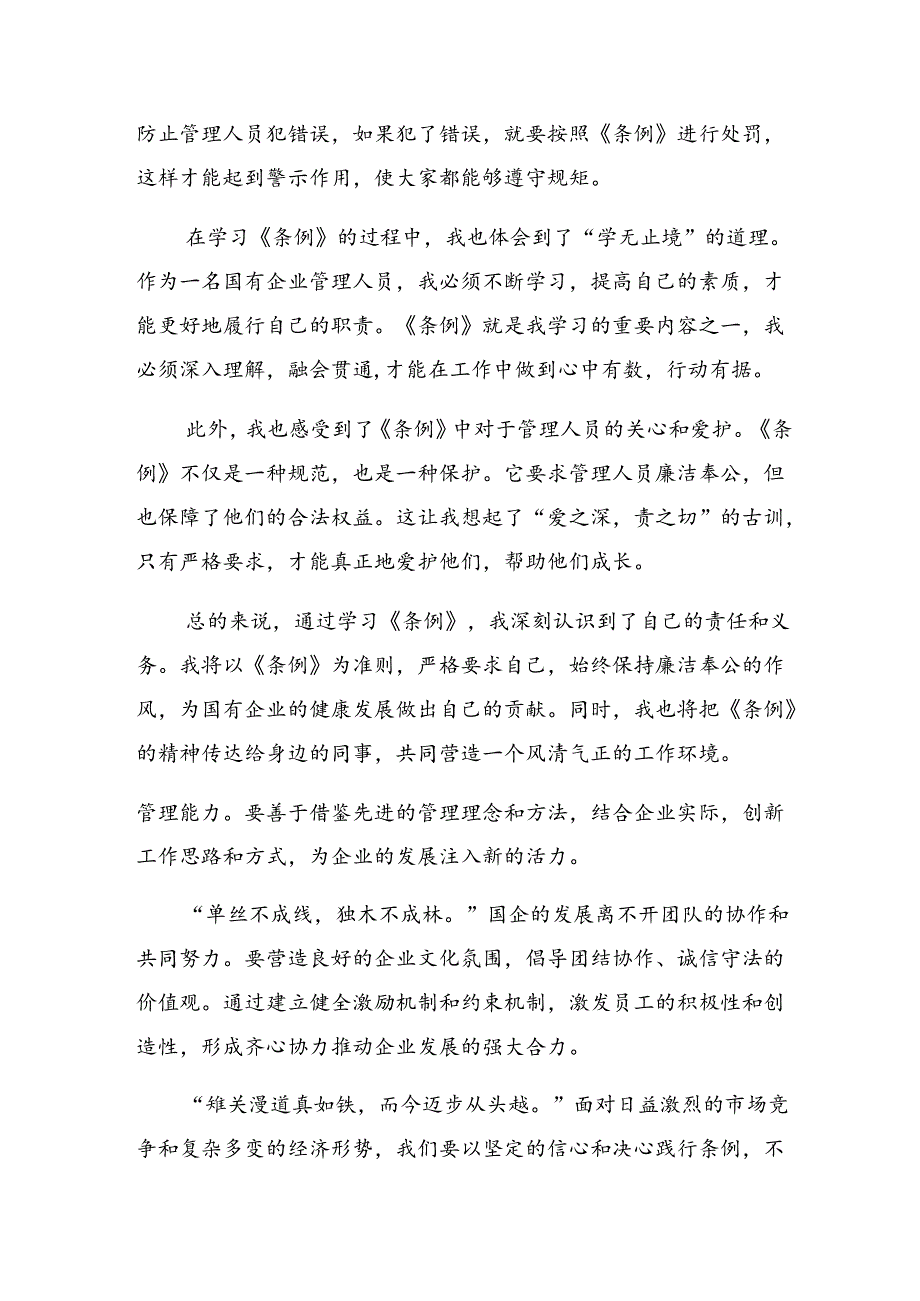 防止管理人员犯错误，如果犯了错误，就要按照《条例》进行处罚，这样才能起到警示作用，使大家都能够遵守规矩。

在学习《条例》的过程中，我也体会到了“学无止境”的道理。作为一名国有企业管理人员，我必须不断学习，提高自己的素质，才能更好地履行自己的职责。《条例》就是我学习的重要内容之一，我必须深入理解，融会贯通，才能在工作中做到心中有数，行动有据。

此外，我也感受到了《条例》中对于管理人员的关心和爱护。《条例》不仅是一种规范，也是一种保护。它要求管理人员廉洁奉公，但也保障了他们的合法权益。这让我想起了“爱之深，责之切”的古训，只有严格要求，才能真正地爱护他们，帮助他们成长。

总的来说，通过学习《条例》，我深刻认识到了自己的责任和义务。我将以《条例》为准则，严格要求自己，始终保持廉洁奉公的作风，为国有企业的健康发展做出自己的贡献。同时，我也将把《条例》的精神传达给身边的同事，共同营造一个风清气正的工作环境。

管理能力。要善于借鉴先进的管理理念和方法，结合企业实际，创新工作思路和方式，为企业的发展注入新的活力。

“单丝不成线，独木不成林。”国企的发展离不开团队的协作和共同努力。要营造良好的企业文化氛围，倡导团结协作、诚信守法的价值观。通过建立健全激励机制和约束机制，激发员工的积极性和创造性，形成齐心协力推动企业发展的强大合力。

“雄关漫道真如铁，而今迈步从头越。”面对日益激烈的市场竞争和复杂多变的经济形势，我们要以坚定的信心和决心践行条例，不